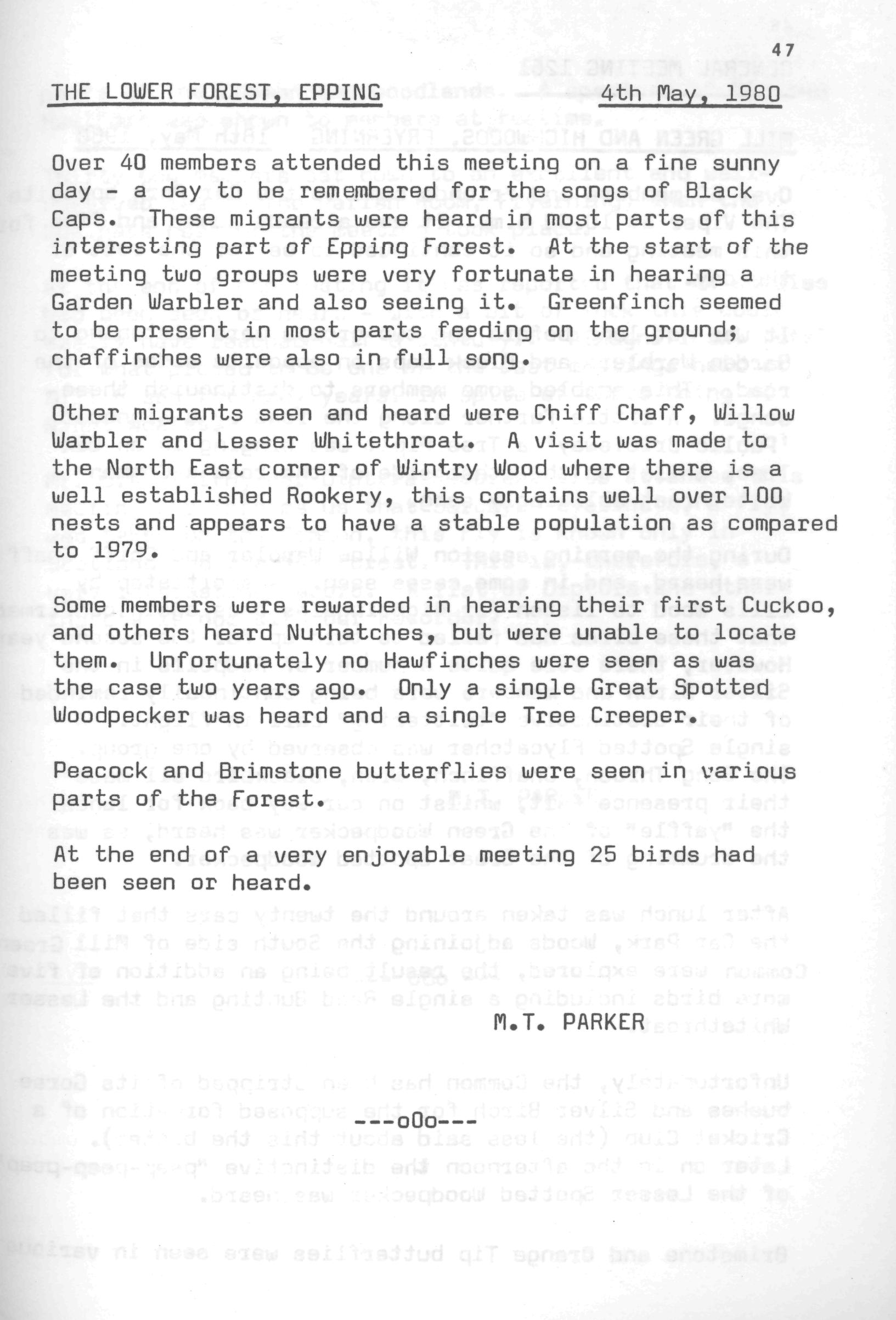 47

THE LOWER FOREST, EPPING    4th May, 1980

Over 40 members attended this meeting on a fine sunny day - a day to be remembered for the songs of Black Caps. These migrants were heard in most parts of this interesting part of Epping Forest. At the start of the meeting two groups were very fortunate in hearing a Garden Warbler and also seeing it. Greenfinch seemed to be present in most parts feeding on the ground; chaffinches were also in full song.

Other migrants seen and heard were Chiff Chaff, Willow Warbler and Lesser Whitethroat. A visit was made to the North East corner of Wintry Wood where there is a well established Rookery, this contains well over 100 nests and appears to have a stable population as compared to 1979.

Some members were rewarded in hearing their first Cuckoo, and others heard Nuthatches, but were unable to locate them. Unfortunately no Hawfinches were seen as was the case two years ago. Only a single Great Spotted Woodpecker was heard and a single Tree Creeper.

Peacock and Brimstone butterflies were seen in various parts of the Forest.

At the end of a very enjoyable meeting 25 birds had been seen or heard.

M.T. PARKER

---oOo---